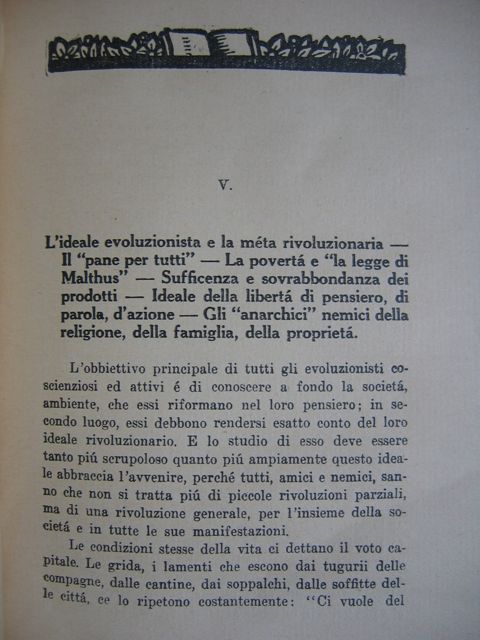 V.

L'ideale evoluzionista e la méta rivoluzionaria — Il "pane per tutti" — La povertá e "la legge di Malthus" — Sufficenza e sovrabbondanza dei prodotti — Ideale della libertá di pensiero, di parola, d'azione — Gli "anarchici" nemici della religione, della famiglia, della proprietá.

L'obbiettivo principale di tutti gli evoluzionisti coscienziosi ed attivi é di conoscere a fondo la societá, ambiente, che essi riformano nel loro pensiero; in secondo luogo, essi debbono rendersi esatto conto del loro ideale rivoluzionario. E lo studio di esso deve essere tanto piú scrupoloso quanto piú ampiamente questo ideale abbraccia l'avvenire, perché tutti, amici e nemici, sanno che non si tratta piú di piccole rivoluzioni parziali, ma di una rivoluzione generale, per l'insieme della societá e in tutte le sue manifestazioni.

Le condizioni stesse della vita ci dettano il voto capitale. Le grida, i lamenti che escono dai tugurii delle compagne, dalle cantine, dai soppalchi, dalle soffitte delle cittá, ce lo ripetono costantemente: "Ci vuole del